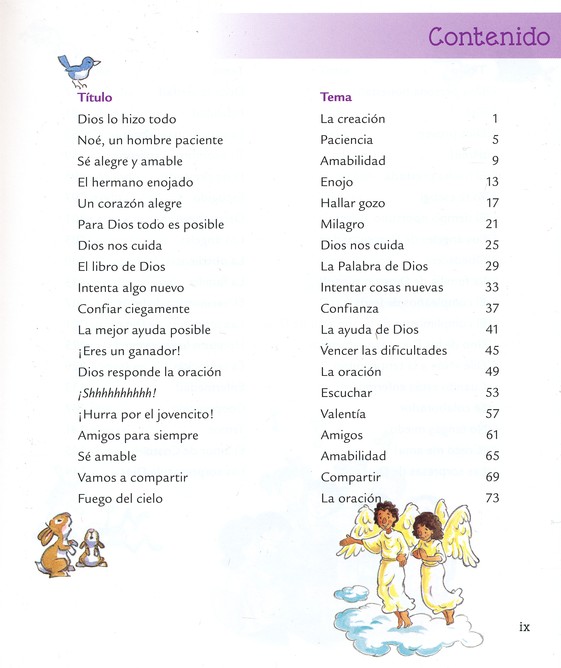 Contenido

| Título | Tema | |
|---|---|---|
| Dios lo hizo todo | La creación | 1 |
| Noé, un hombre paciente | Paciencia | 5 |
| Sé alegre y amable | Amabilidad | 9 |
| El hermano enojado | Enojo | 13 |
| Un corazón alegre | Hallar gozo | 17 |
| Para Dios todo es posible | Milagro | 21 |
| Dios nos cuida | Dios nos cuida | 25 |
| El libro de Dios | La Palabra de Dios | 29 |
| Intenta algo nuevo | Intentar cosas nuevas | 33 |
| Confiar ciegamente | Confianza | 37 |
| La mejor ayuda posible | La ayuda de Dios | 41 |
| ¡Eres un ganador! | Vencer las dificultades | 45 |
| Dios responde la oración | La oración | 49 |
| ¡Shhhhhhhhhh! | Escuchar | 53 |
| ¡Hurra por el jovencito! | Valentía | 57 |
| Amigos para siempre | Amigos | 61 |
| Sé amable | Amabilidad | 65 |
| Vamos a compartir | Compartir | 69 |
| Fuego del cielo | La oración | 73 |

ix